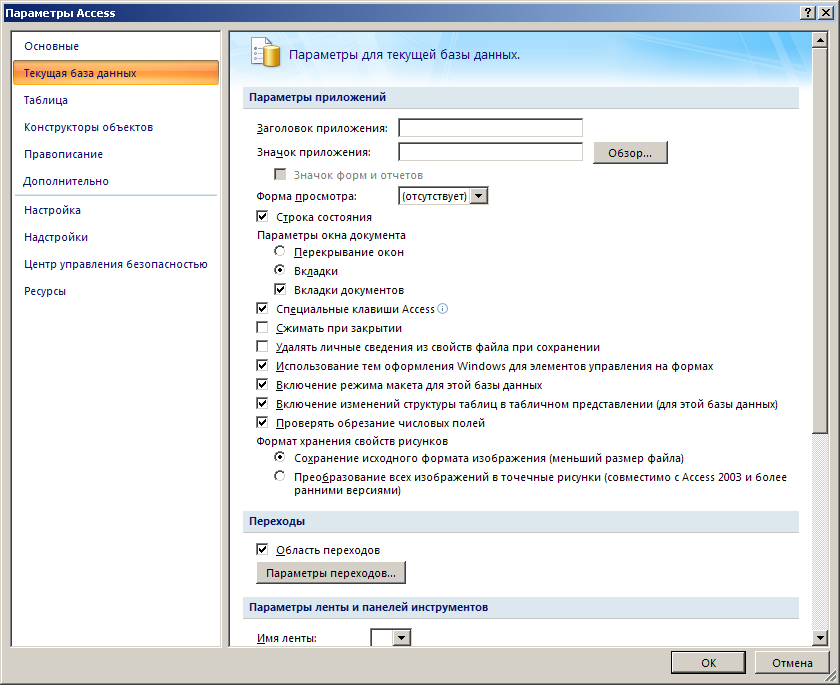 Параметры Access

?
X

Основные
Текущая база данных
Таблица
Конструкторы объектов
Правописание
Дополнительно
Настройка
Надстройки
Центр управления безопасностью
Ресурсы

Параметры для текущей базы данных.

Параметры приложений

Заголовок приложения:
Значок приложения:
Обзор...
Значок форм и отчетов
Форма просмотра:
(отсутствует)
Строка состояния
Параметры окна документа
Перекрывание окон
Вкладки
Вкладки документов
Специальные клавиши Access
Сжимать при закрытии
Удалять личные сведения из свойств файла при сохранении
Использование тем оформления Windows для элементов управления на формах
Включение режима макета для этой базы данных
Включение изменений структуры таблиц в табличном представлении (для этой базы данных)
Проверять обрезание числовых полей
Формат хранения свойств рисунков
Сохранение исходного формата изображения (меньший размер файла)
Преобразование всех изображений в точечные рисунки (совместимо с Access 2003 и более ранними версиями)

Переходы

Область переходов
Параметры переходов...

Параметры ленты и панелей инструментов

Имя ленты:

OK
Отмена